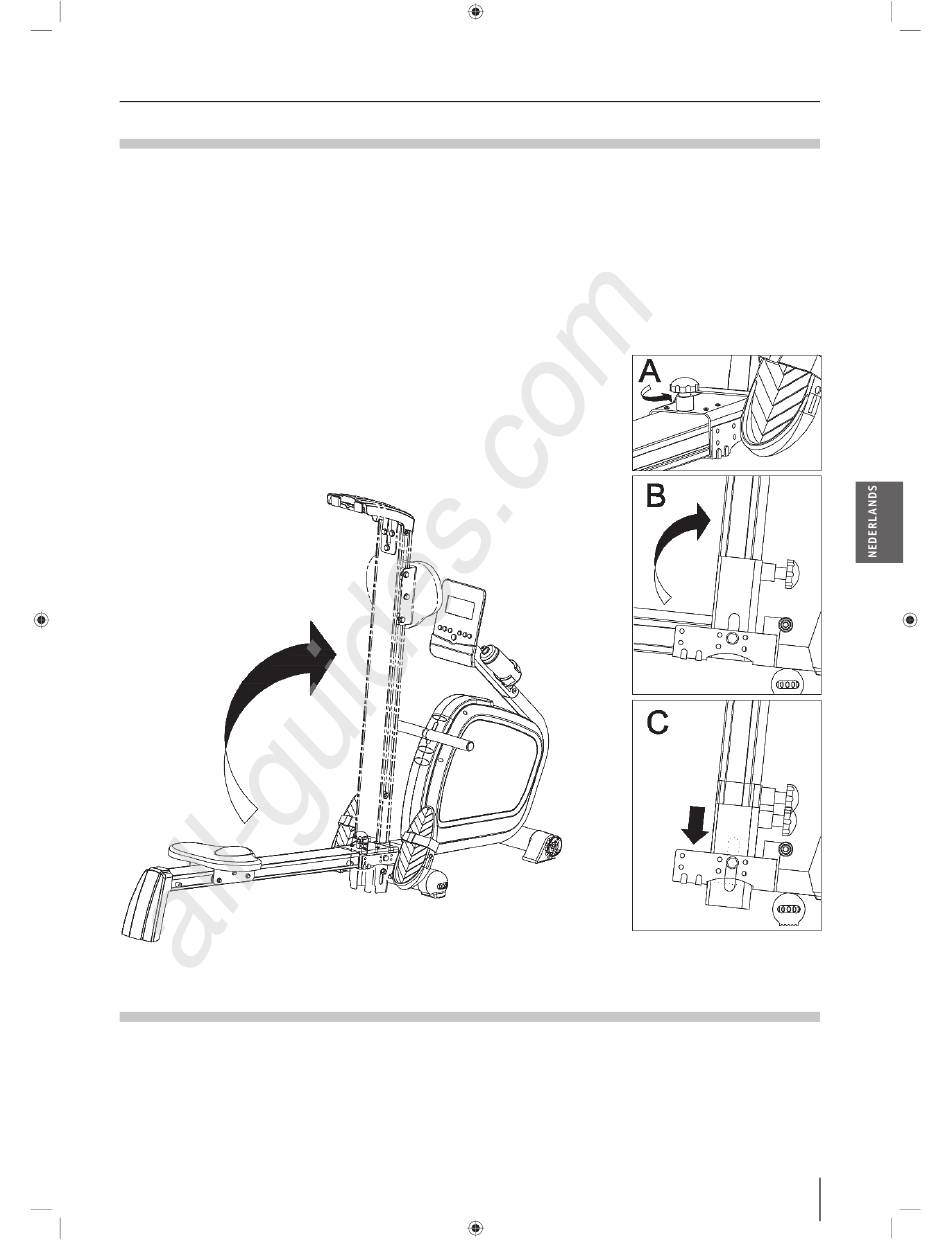 A

B

C

NEDERLANDS

all-guides.com